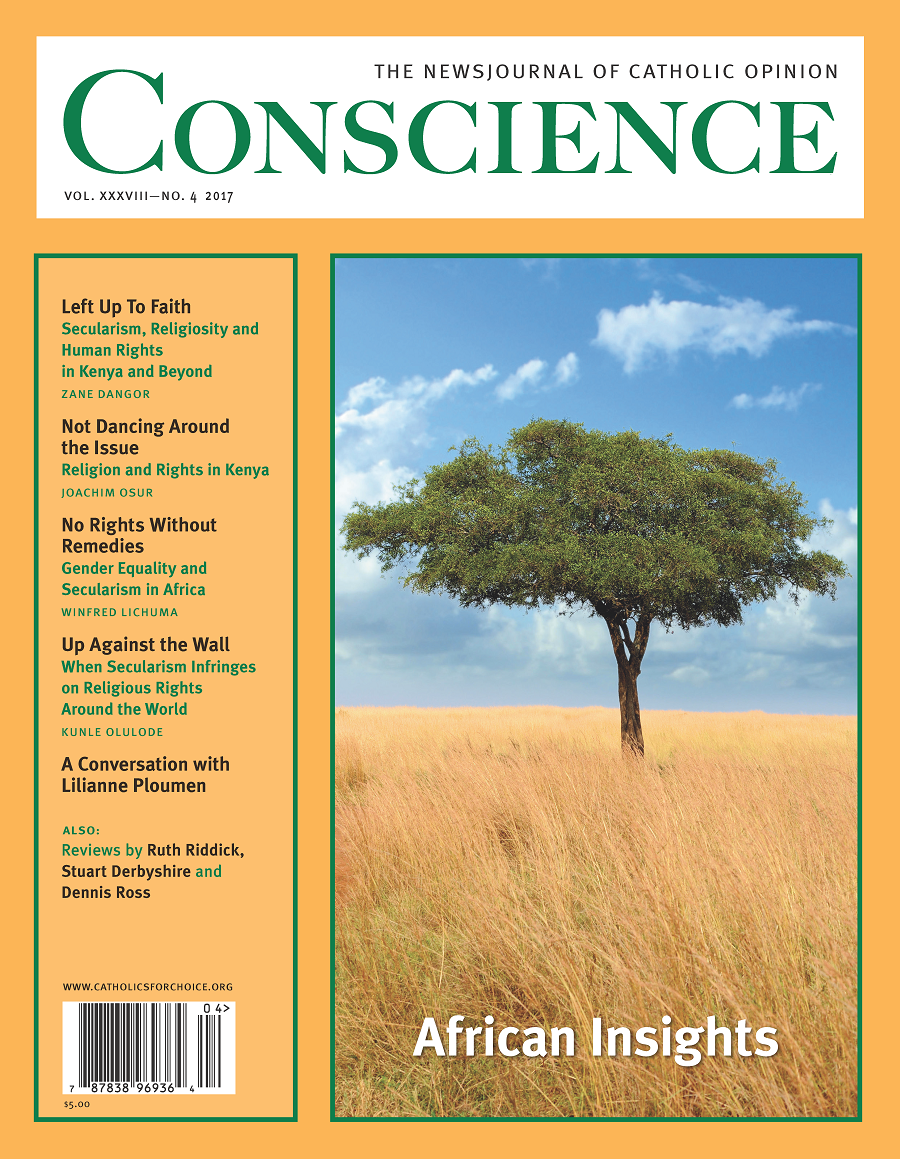 THE NEWSJOURNAL OF CATHOLIC OPINION

CONSCIENCE

VOL. XXXVIII—NO. 4 2017

Left Up To Faith
Secularism, Religiosity and Human Rights in Kenya and Beyond
ZANE DANGOR

Not Dancing Around the Issue
Religion and Rights in Kenya
JOACHIM OSUR

No Rights Without Remedies
Gender Equality and Secularism in Africa
WINFRED LICHUMA

Up Against the Wall
When Secularism Infringes on Religious Rights Around the World
KUNLE OLULODE

A Conversation with Lilianne Ploumen

ALSO:
Reviews by Ruth Riddick, Stuart Derbyshire and Dennis Ross

WWW.CATHOLICSFORCHOICE.ORG

04>

7 87838 96936 4

$5.00

African Insights